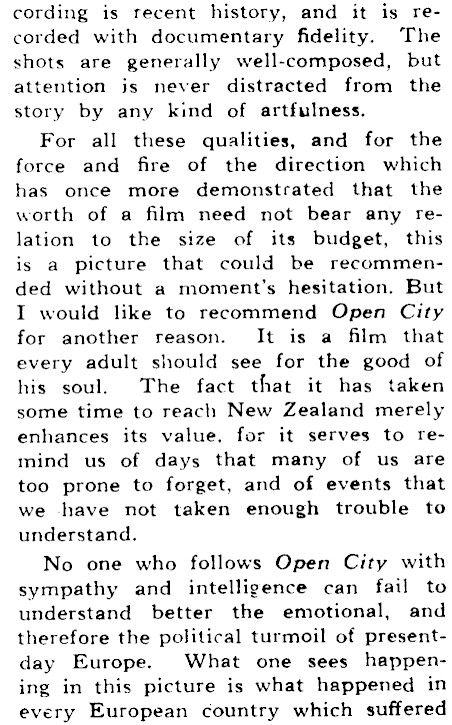 cording is recent history, and it is recorded with documentary fidelity. The shots are generally well-composed, but attention is never distracted from the story by any kind of artfulness.

For all these qualities, and for the force and fire of the direction which has once more demonstrated that the worth of a film need not bear any relation to the size of its budget, this is a picture that could be recommended without a moment's hesitation. But I would like to recommend Open City for another reason. It is a film that every adult should see for the good of his soul. The fact that it has taken some time to reach New Zealand merely enhances its value. for it serves to remind us of days that many of us are too prone to forget, and of events that we have not taken enough trouble to understand.

No one who follows Open City with sympathy and intelligence can fail to understand better the emotional, and therefore the political turmoil of present-day Europe. What one sees happening in this picture is what happened in every European country which suffered